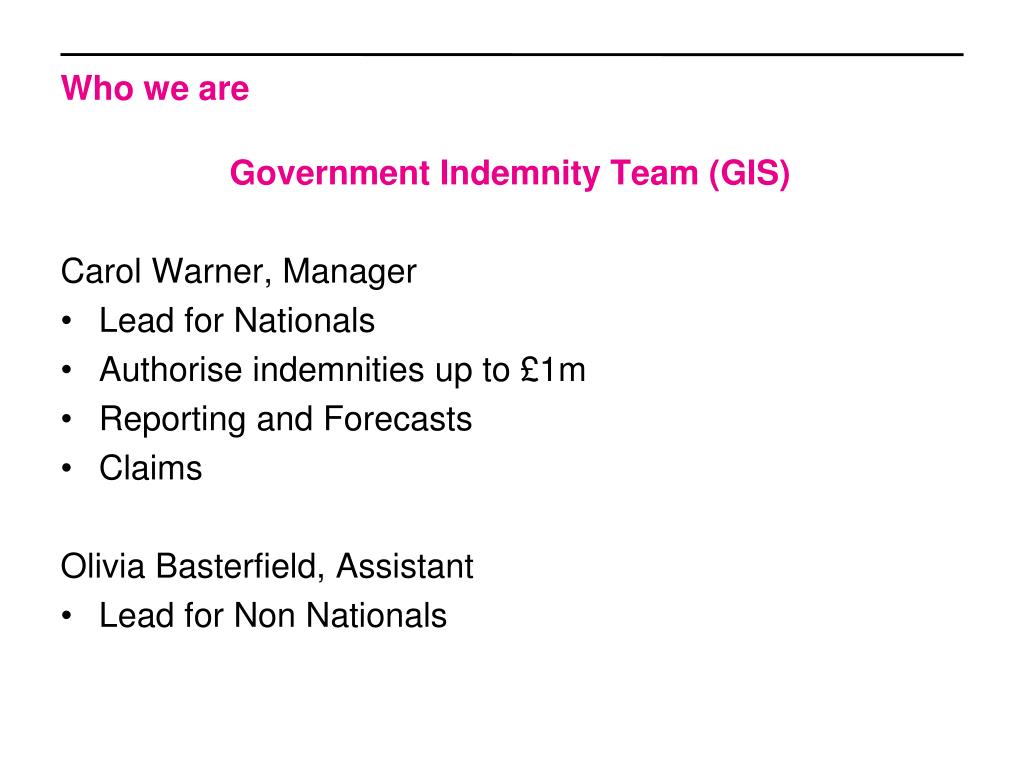 Who we are

Government Indemnity Team (GIS)

Carol Warner, Manager
• Lead for Nationals
• Authorise indemnities up to £1m
• Reporting and Forecasts
• Claims

Olivia Basterfield, Assistant
• Lead for Non Nationals